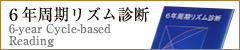 ６年周期リズム診断
6-year Cycle-based Reading

6年周期リズム診断